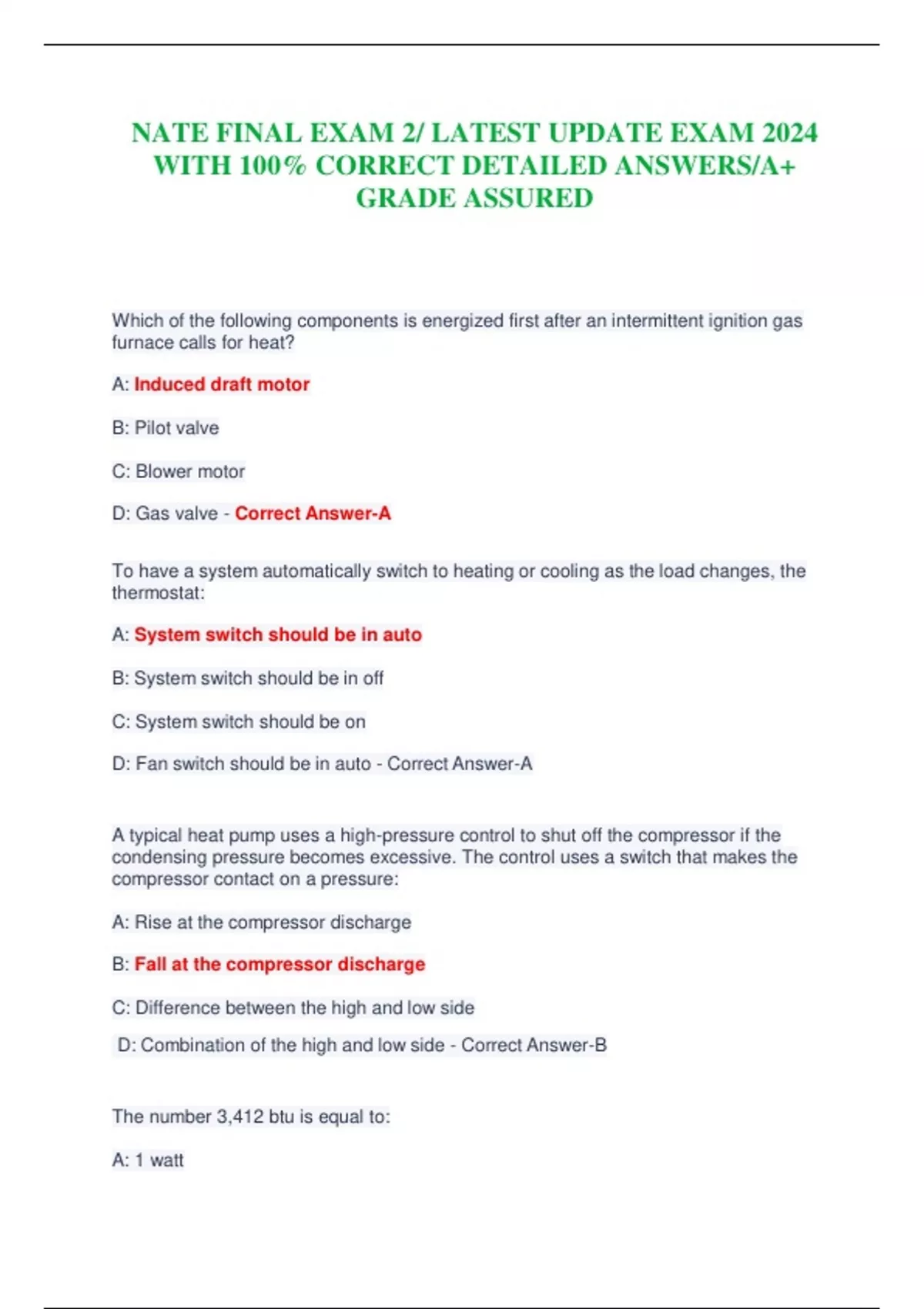 NATE FINAL EXAM 2/ LATEST UPDATE EXAM 2024 WITH 100% CORRECT DETAILED ANSWERS/A+ GRADE ASSURED

Which of the following components is energized first after an intermittent ignition gas furnace calls for heat?

A: Induced draft motor

B: Pilot valve

C: Blower motor

D: Gas valve - Correct Answer-A

To have a system automatically switch to heating or cooling as the load changes, the thermostat:

A: System switch should be in auto

B: System switch should be in off

C: System switch should be on

D: Fan switch should be in auto - Correct Answer-A

A typical heat pump uses a high-pressure control to shut off the compressor if the condensing pressure becomes excessive. The control uses a switch that makes the compressor contact on a pressure:

A: Rise at the compressor discharge

B: Fall at the compressor discharge

C: Difference between the high and low side

D: Combination of the high and low side - Correct Answer-B

The number 3,412 btu is equal to:

A: 1 watt